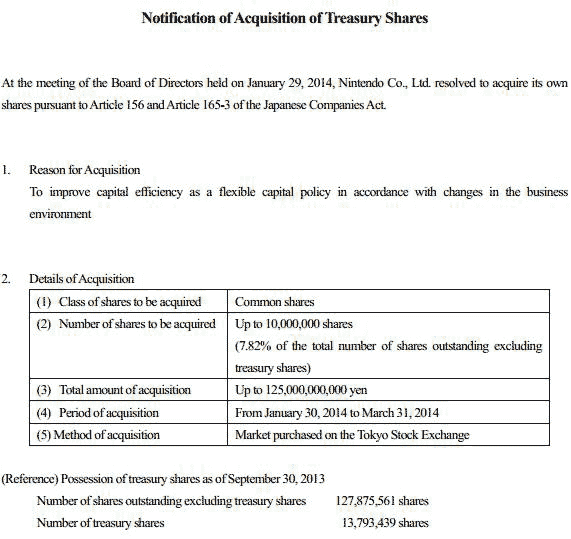 Notification of Acquisition of Treasury Shares

At the meeting of the Board of Directors held on January 29, 2014, Nintendo Co., Ltd. resolved to acquire its own shares pursuant to Article 156 and Article 165-3 of the Japanese Companies Act.

1. Reason for Acquisition
To improve capital efficiency as a flexible capital policy in accordance with changes in the business environment

2. Details of Acquisition

| (1) Class of shares to be acquired | Common shares |
|---|---|
| (2) Number of shares to be acquired | Up to 10,000,000 shares (7.82% of the total number of shares outstanding excluding treasury shares) |
| (3) Total amount of acquisition | Up to 125,000,000,000 yen |
| (4) Period of acquisition | From January 30, 2014 to March 31, 2014 |
| (5) Method of acquisition | Market purchased on the Tokyo Stock Exchange |

(Reference) Possession of treasury shares as of September 30, 2013
Number of shares outstanding excluding treasury shares 127,875,561 shares
Number of treasury shares 13,793,439 shares